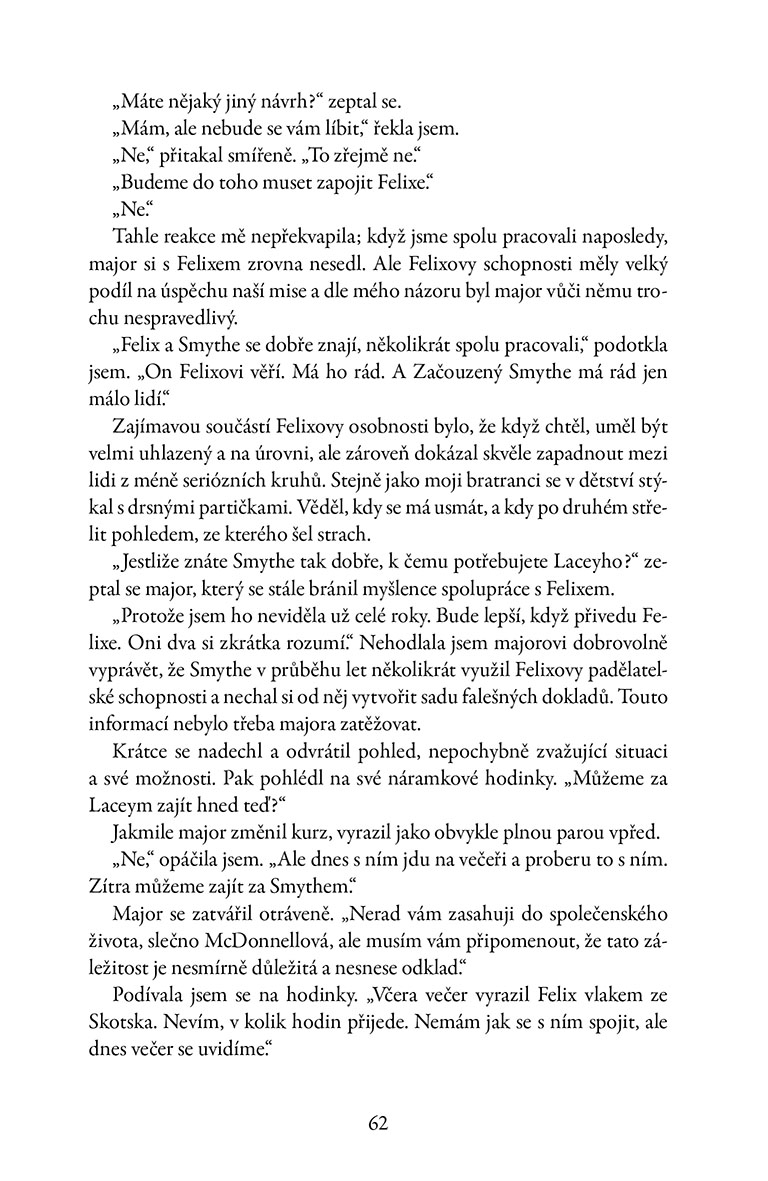 „Máte nějaký jiný návrh?“ zeptal se.

„Mám, ale nebude se vám líbit,“ řekla jsem.

„Ne,“ přitakal smířeně. „To zřejmě ne.“

„Budeme do toho muset zapojit Felixe.“

„Ne.“

Tahle reakce mě nepřekvapila; když jsme spolu pracovali naposledy, major si s Felixem zrovna nesedl. Ale Felixovy schopnosti měly velký podíl na úspěchu naší mise a dle mého názoru byl major vůči němu trochu nespravedlivý.

„Felix a Smythe se dobře znají, několikrát spolu pracovali,“ podotkla jsem. „On Felixovi věří. Má ho rád. A Začouzený Smythe má rád jen málo lidí.“

Zajímavou součástí Felixovy osobnosti bylo, že když chtěl, uměl být velmi uhlazený a na úrovni, ale zároveň dokázal skvěle zapadnout mezi lidi z méně seriózních kruhů. Stejně jako moji bratranci se v dětství stýkal s drsnými partičkami. Věděl, kdy se má usmát, a kdy po druhém střelit pohledem, ze kterého šel strach.

„Jestliže znáte Smythe tak dobře, k čemu potřebujete Laceyho?“ zeptal se major, který se stále bránil myšlence spolupráce s Felixem.

„Protože jsem ho neviděla už celé roky. Bude lepší, když přivedu Felixe. Oni dva si zkrátka rozumí.“ Nehodlala jsem majorovi dobrovolně vyprávět, že Smythe v průběhu let několikrát využil Felixovy padělatelské schopnosti a nechal si od něj vytvořit sadu falešných dokladů. Touto informací nebylo třeba majora zatěžovat.

Krátce se nadechl a odvrátil pohled, nepochybně zvažující situaci a své možnosti. Pak pohlédl na své náramkové hodinky. „Můžeme za Laceym zajít hned teď?“

Jakmile major změnil kurz, vyrazil jako obvykle plnou parou vpřed.

„Ne,“ opáčila jsem. „Ale dnes s ním jdu na večeři a proberu to s ním. Zítra můžeme zajít za Smythem.“

Major se zatvářil otráveně. „Nerad vám zasahuji do společenského života, slečno McDonnellová, ale musím vám připomenout, že tato záležitost je nesmírně důležitá a nesnese odklad.“

Podívala jsem se na hodinky. „Včera večer vyrazil Felix vlakem ze Skotska. Nevím, v kolik hodin přijede. Nemám jak se s ním spojit, ale dnes večer se uvidíme.“

62